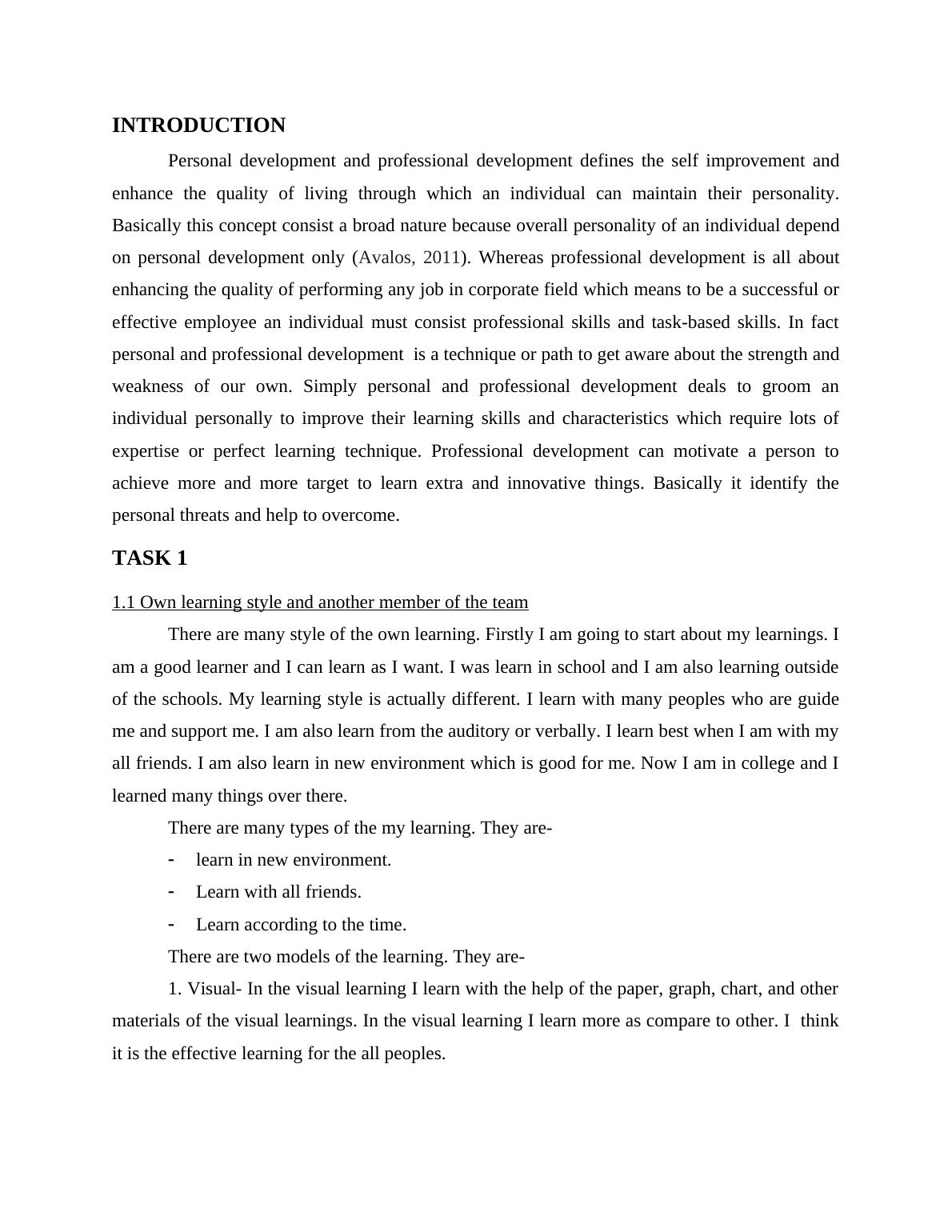 INTRODUCTION

Personal development and professional development defines the self improvement and enhance the quality of living through which an individual can maintain their personality. Basically this concept consist a broad nature because overall personality of an individual depend on personal development only (Avalos, 2011). Whereas professional development is all about enhancing the quality of performing any job in corporate field which means to be a successful or effective employee an individual must consist professional skills and task-based skills. In fact personal and professional development is a technique or path to get aware about the strength and weakness of our own. Simply personal and professional development deals to groom an individual personally to improve their learning skills and characteristics which require lots of expertise or perfect learning technique. Professional development can motivate a person to achieve more and more target to learn extra and innovative things. Basically it identify the personal threats and help to overcome.

TASK 1

1.1 Own learning style and another member of the team

There are many style of the own learning. Firstly I am going to start about my learnings. I am a good learner and I can learn as I want. I was learn in school and I am also learning outside of the schools. My learning style is actually different. I learn with many peoples who are guide me and support me. I am also learn from the auditory or verbally. I learn best when I am with my all friends. I am also learn in new environment which is good for me. Now I am in college and I learned many things over there.

There are many types of the my learning. They are-

- learn in new environment.
- Learn with all friends.
- Learn according to the time.

There are two models of the learning. They are-

1. Visual- In the visual learning I learn with the help of the paper, graph, chart, and other materials of the visual learnings. In the visual learning I learn more as compare to other. I think it is the effective learning for the all peoples.